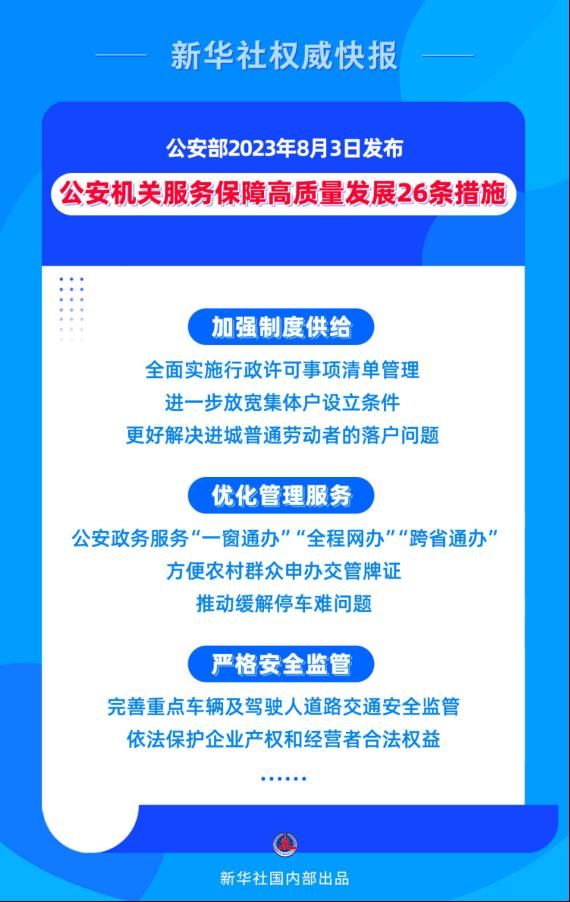 新华社权威快报

公安部2023年8月3日发布

公安机关服务保障高质量发展26条措施

加强制度供给

全面实施行政许可事项清单管理

进一步放宽集体户设立条件

更好解决进城普通劳动者的落户问题

优化管理服务

公安政务服务“一窗通办”“全程网办”“跨省通办”

方便农村群众申办交管牌证

推动缓解停车难问题

严格安全监管

完善重点车辆及驾驶人道路交通安全监管

依法保护企业产权和经营者合法权益

……

新华社国内部出品